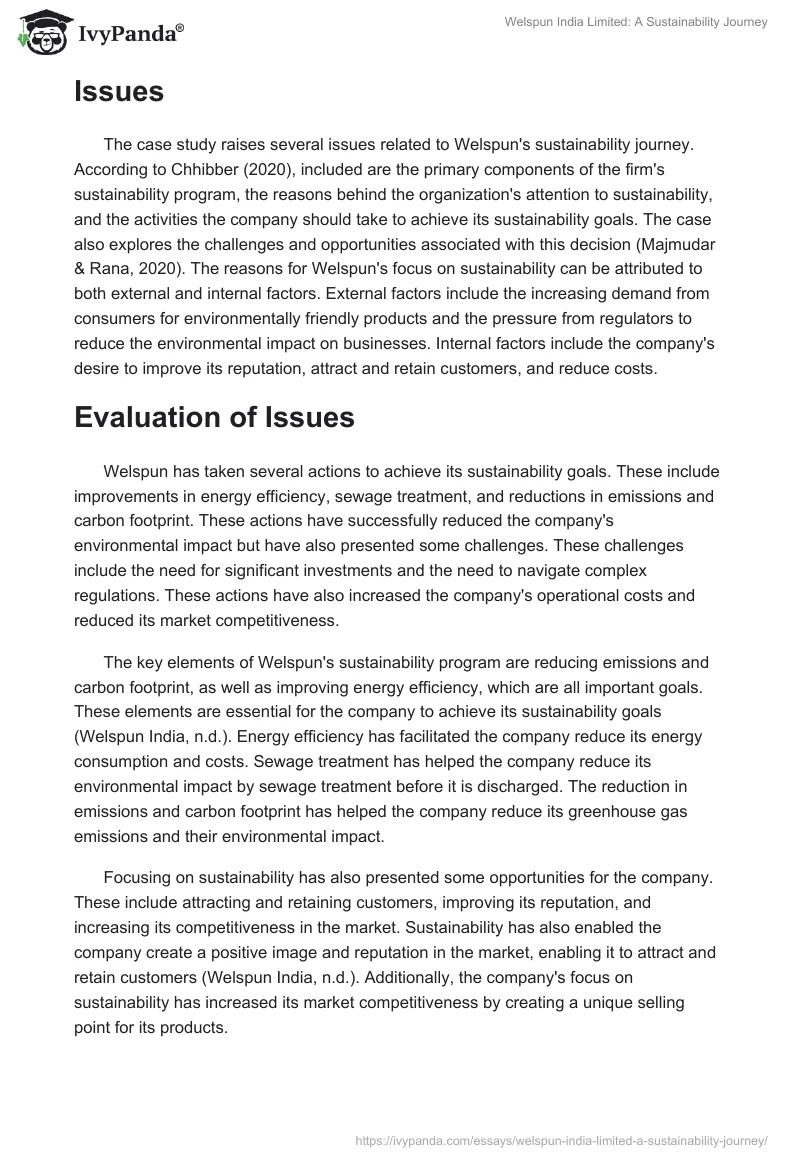 IvyPanda®

Welspun India Limited: A Sustainability Journey

Issues

The case study raises several issues related to Welspun's sustainability journey. According to Chhibber (2020), included are the primary components of the firm's sustainability program, the reasons behind the organization's attention to sustainability, and the activities the company should take to achieve its sustainability goals. The case also explores the challenges and opportunities associated with this decision (Majmudar & Rana, 2020). The reasons for Welspun's focus on sustainability can be attributed to both external and internal factors. External factors include the increasing demand from consumers for environmentally friendly products and the pressure from regulators to reduce the environmental impact on businesses. Internal factors include the company's desire to improve its reputation, attract and retain customers, and reduce costs.

Evaluation of Issues

Welspun has taken several actions to achieve its sustainability goals. These include improvements in energy efficiency, sewage treatment, and reductions in emissions and carbon footprint. These actions have successfully reduced the company's environmental impact but have also presented some challenges. These challenges include the need for significant investments and the need to navigate complex regulations. These actions have also increased the company's operational costs and reduced its market competitiveness.

The key elements of Welspun's sustainability program are reducing emissions and carbon footprint, as well as improving energy efficiency, which are all important goals. These elements are essential for the company to achieve its sustainability goals (Welspun India, n.d.). Energy efficiency has facilitated the company reduce its energy consumption and costs. Sewage treatment has helped the company reduce its environmental impact by sewage treatment before it is discharged. The reduction in emissions and carbon footprint has helped the company reduce its greenhouse gas emissions and their environmental impact.

Focusing on sustainability has also presented some opportunities for the company. These include attracting and retaining customers, improving its reputation, and increasing its competitiveness in the market. Sustainability has also enabled the company create a positive image and reputation in the market, enabling it to attract and retain customers (Welspun India, n.d.). Additionally, the company's focus on sustainability has increased its market competitiveness by creating a unique selling point for its products.

https://ivypanda.com/essays/welspun-india-limited-a-sustainability-journey/